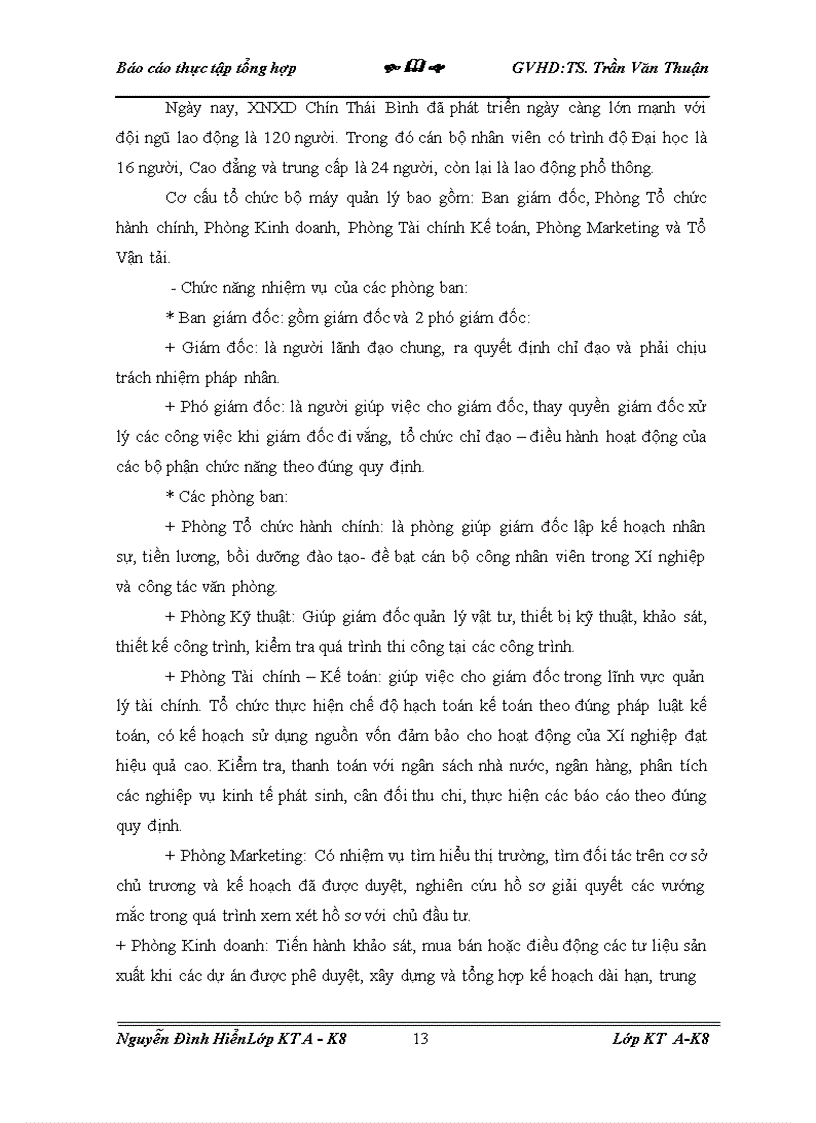 Báo cáo thực tập tổng hợp GVHD:TS. Trần Văn Thuận

Ngày nay, XNXD Chín Thái Bình đã phát triển ngày càng lớn mạnh với đội ngũ lao động là 120 người. Trong đó cán bộ nhân viên có trình độ Đại học là 16 người, Cao đẳng và trung cấp là 24 người, còn lại là lao động phổ thông.

Cơ cấu tổ chức bộ máy quản lý bao gồm: Ban giám đốc, Phòng Tổ chức hành chính, Phòng Kinh doanh, Phòng Tài chính Kế toán, Phòng Marketing và Tổ Vận tải.

- Chức năng nhiệm vụ của các phòng ban:

* Ban giám đốc: gồm giám đốc và 2 phó giám đốc:

+ Giám đốc: là người lãnh đạo chung, ra quyết định chỉ đạo và phải chịu trách nhiệm pháp nhân.

+ Phó giám đốc: là người giúp việc cho giám đốc, thay quyền giám đốc xử lý các công việc khi giám đốc đi vắng, tổ chức chỉ đạo – điều hành hoạt động của các bộ phận chức năng theo đúng quy định.

* Các phòng ban:

+ Phòng Tổ chức hành chính: là phòng giúp giám đốc lập kế hoạch nhân sự, tiền lương, bồi dưỡng đào tạo- đề bạt cán bộ công nhân viên trong Xí nghiệp và công tác văn phòng.

+ Phòng Kỹ thuật: Giúp giám đốc quản lý vật tư, thiết bị kỹ thuật, khảo sát, thiết kế công trình, kiểm tra quá trình thi công tại các công trình.

+ Phòng Tài chính – Kế toán: giúp việc cho giám đốc trong lĩnh vực quản lý tài chính. Tổ chức thực hiện chế độ hạch toán kế toán theo đúng pháp luật kế toán, có kế hoạch sử dụng nguồn vốn đảm bảo cho hoạt động của Xí nghiệp đạt hiệu quả cao. Kiểm tra, thanh toán với ngân sách nhà nước, ngân hàng, phân tích các nghiệp vụ kinh tế phát sinh, cân đối thu chi, thực hiện các báo cáo theo đúng quy định.

+ Phòng Marketing: Có nhiệm vụ tìm hiểu thị trường, tìm đối tác trên cơ sở chủ trương và kế hoạch đã được duyệt, nghiên cứu hồ sơ giải quyết các vướng mắc trong quá trình xem xét hồ sơ với chủ đầu tư.

+ Phòng Kinh doanh: Tiến hành khảo sát, mua bán hoặc điều động các tư liệu sản xuất khi các dự án được phê duyệt, xây dựng và tổng hợp kế hoạch dài hạn, trung

Nguyễn Đình HiểnLớp KT A - K8 13 Lớp KT A-K8